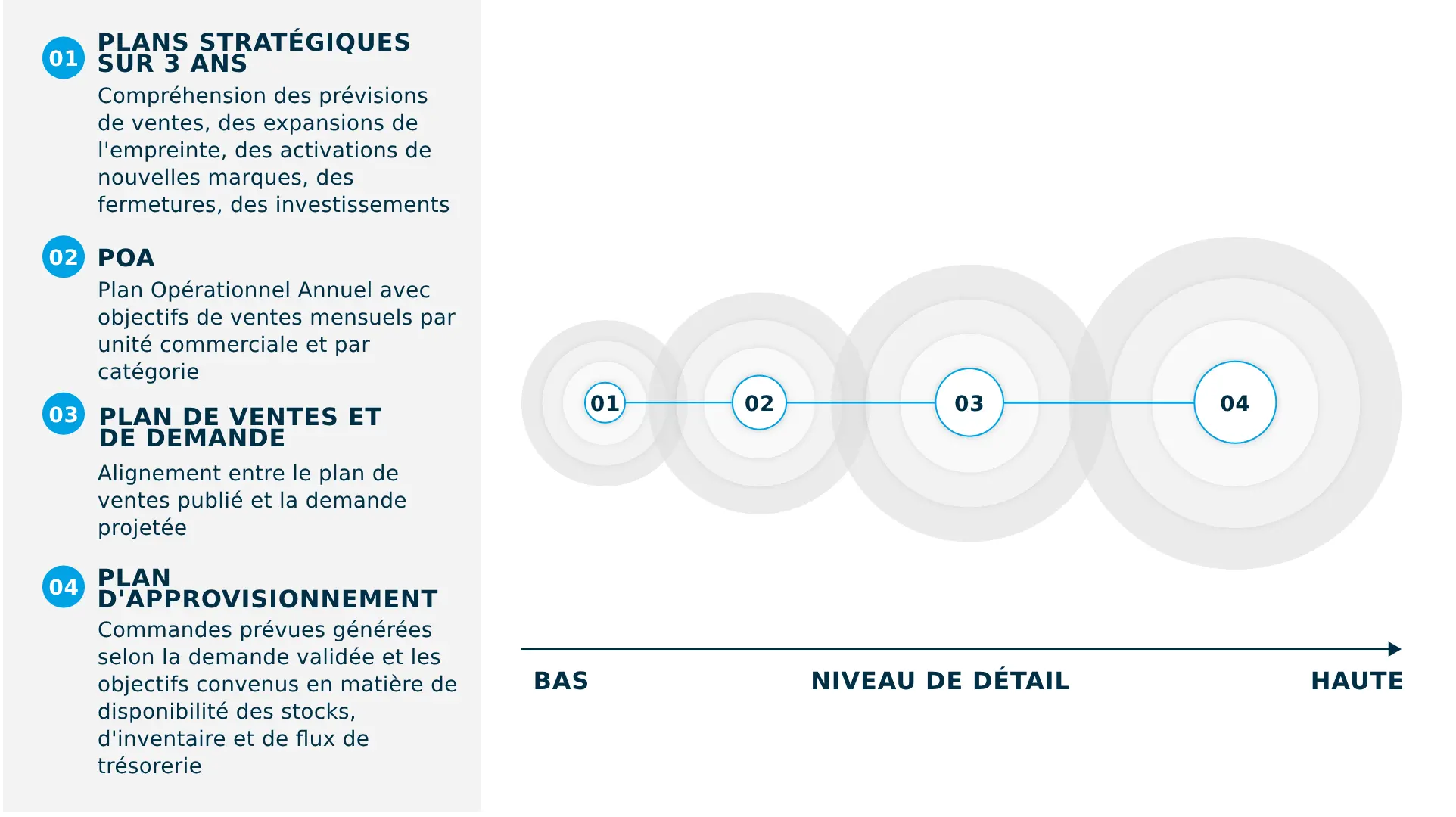 01 PLANS STRATÉGIQUES SUR 3 ANS

Compréhension des prévisions de ventes, des expansions de l'empreinte, des activations de nouvelles marques, des fermetures, des investissements

02 POA

Plan Opérationnel Annuel avec objectifs de ventes mensuels par unité commerciale et par catégorie

03 PLAN DE VENTES ET DE DEMANDE

Alignement entre le plan de ventes publié et la demande projetée

04 PLAN D'APPROVISIONNEMENT

Commandes prévues générées selon la demande validée et les objectifs convenus en matière de disponibilité des stocks, d'inventaire et de flux de trésorerie

01 02 03 04

BAS NIVEAU DE DÉTAIL HAUTE